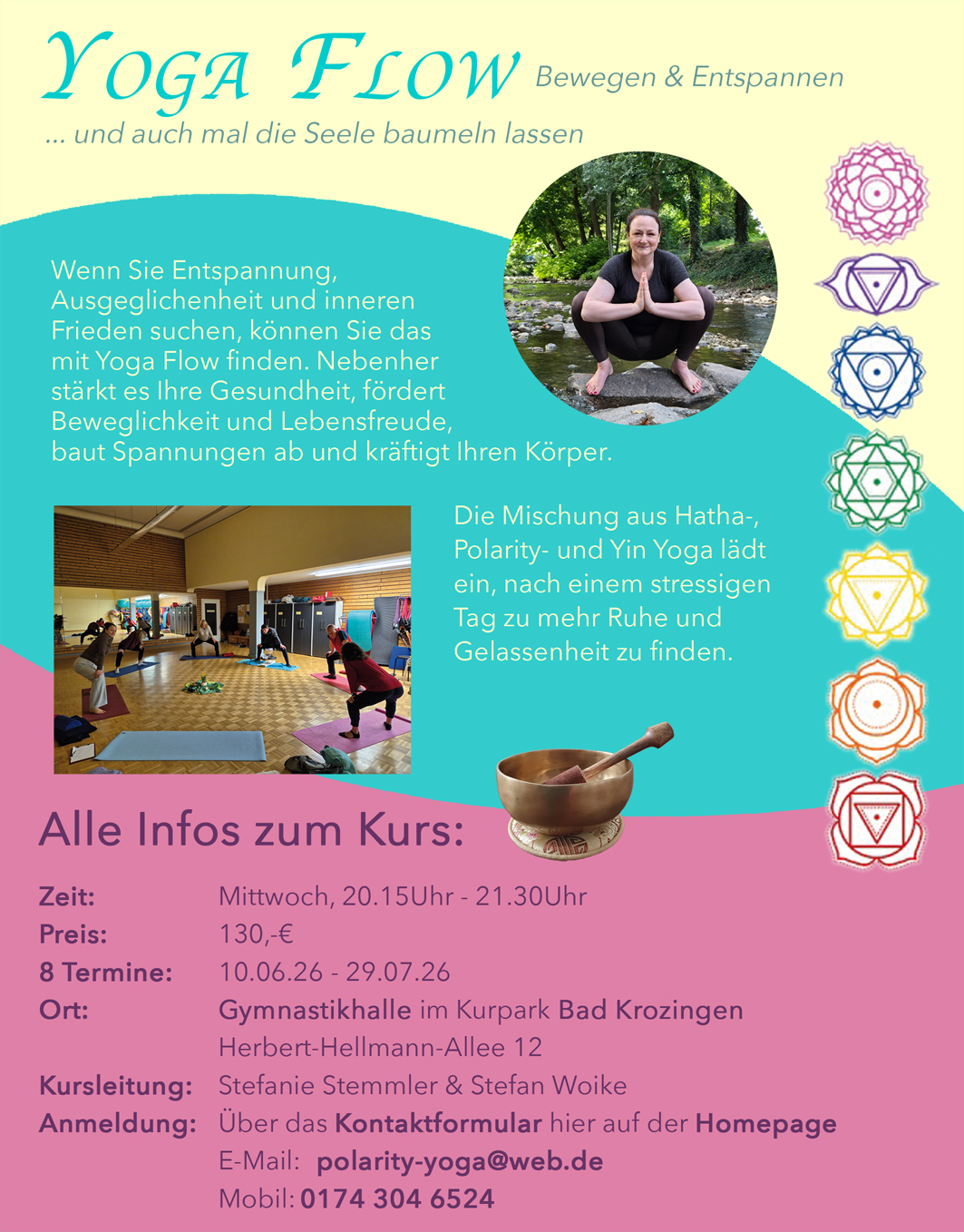 Yoga Flow Bewegen & Entspannen

... und auch mal die Seele baumeln lassen

Wenn Sie Entspannung, Ausgeglichenheit und inneren Frieden suchen, können Sie das mit Yoga Flow finden. Nebenher stärkt es Ihre Gesundheit, fördert Beweglichkeit und Lebensfreude, baut Spannungen ab und kräftigt Ihren Körper.

Die Mischung aus Hatha-, Polarity- und Yin Yoga lädt ein, nach einem stressigen Tag zu mehr Ruhe und Gelassenheit zu finden.

Alle Infos zum Kurs:

Zeit: Mittwoch, 20.15Uhr - 21.30Uhr
Preis: 130,-€
8 Termine: 10.06.26 - 29.07.26
Ort: Gymnastikhalle im Kurpark Bad Krozingen
Herbert-Hellmann-Allee 12
Kursleitung: Stefanie Stemmler & Stefan Woike
Anmeldung: Über das Kontaktformular hier auf der Homepage
E-Mail: polarity-yoga@web.de
Mobil: 0174 304 6524